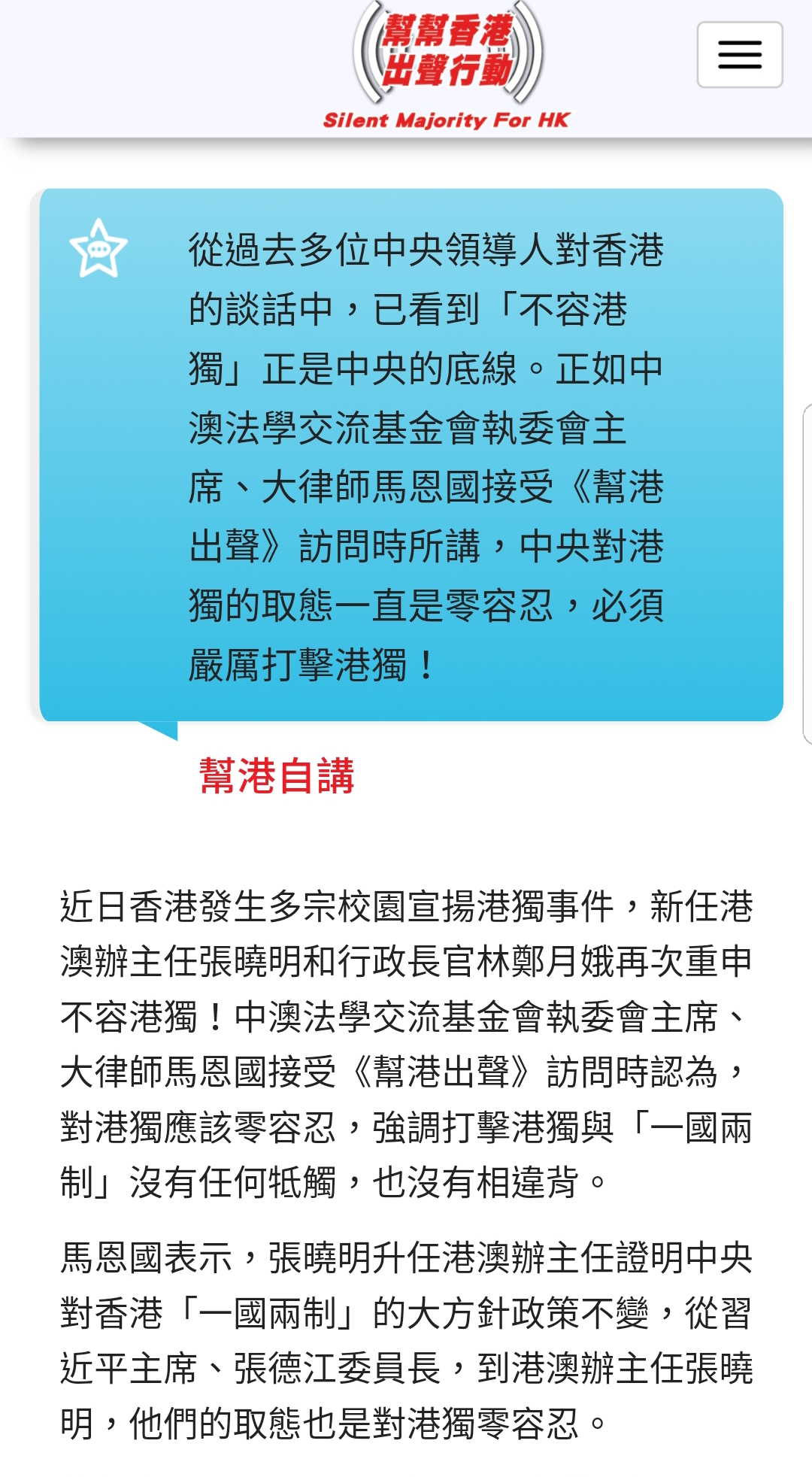 幫幫香港
出聲行動
Silent Majority For HK

從過去多位中央領導人對香港的談話中，已看到「不容港獨」正是中央的底線。正如中澳法學交流基金會執委會主席、大律師馬恩國接受《幫港出聲》訪問時所講，中央對港獨的取態一直是零容忍，必須嚴厲打擊港獨！

幫港自講

近日香港發生多宗校園宣揚港獨事件，新任港澳辦主任張曉明和行政長官林鄭月娥再次重申不容港獨！中澳法學交流基金會執委會主席、大律師馬恩國接受《幫港出聲》訪問時認為，對港獨應該零容忍，強調打擊港獨與「一國兩制」沒有任何牴觸，也沒有相違背。

馬恩國表示，張曉明升任港澳辦主任證明中央對香港「一國兩制」的大方針政策不變，從習近平主席、張德江委員長，到港澳辦主任張曉明，他們的取態也是對港獨零容忍。